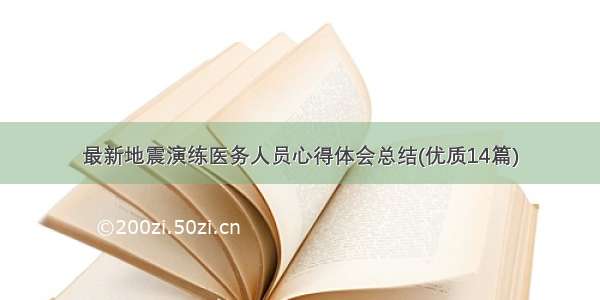 最新地震演练医务人员心得体会总结(优质14篇)

©200zi.50zi.cn